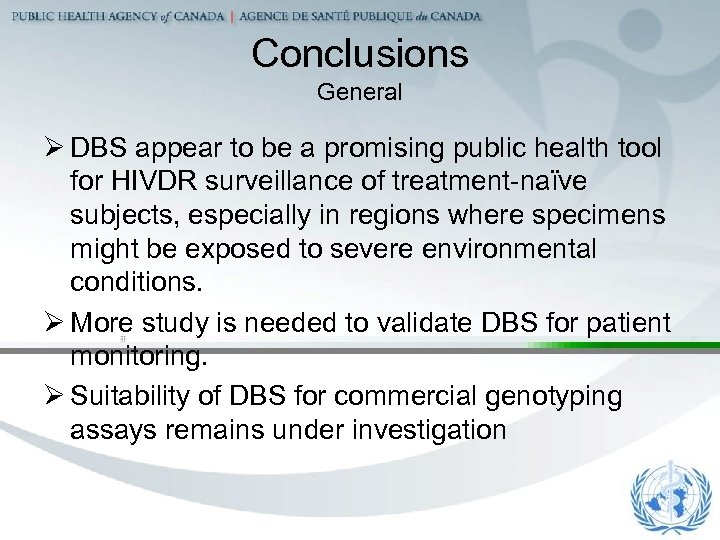 PUBLIC HEALTH AGENCY of CANADA | AGENCE DE SANTÉ PUBLIQUE du CANADA

Conclusions
General

➢ DBS appear to be a promising public health tool for HIVDR surveillance of treatment-naïve subjects, especially in regions where specimens might be exposed to severe environmental conditions.

➢ More study is needed to validate DBS for patient monitoring.

➢ Suitability of DBS for commercial genotyping assays remains under investigation